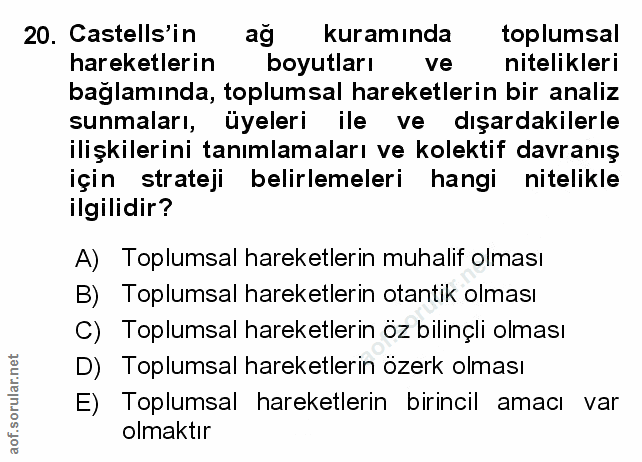 20. Castells'in ağ kuramında toplumsal hareketlerin boyutları ve nitelikleri bağlamında, toplumsal hareketlerin bir analiz sunmaları, üyeleri ile ve dışardakilerle ilişkilerini tanımlamaları ve kolektif davranış için strateji belirlemeleri hangi nitelikle ilgilidir?

A) Toplumsal hareketlerin muhalif olması
B) Toplumsal hareketlerin otantik olması
C) Toplumsal hareketlerin öz bilinçli olması
D) Toplumsal hareketlerin özerk olması
E) Toplumsal hareketlerin birincil amacı var olmaktır

aof.sorular.net

aof.sorular.net